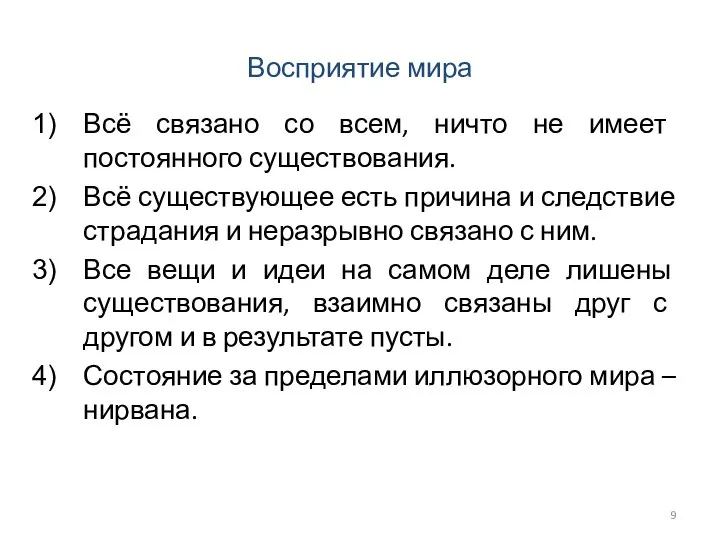 Восприятие мира

1) Всё связано со всем, ничто не имеет постоянного существования.
2) Всё существующее есть причина и следствие страдания и неразрывно связано с ним.
3) Все вещи и идеи на самом деле лишены существования, взаимно связаны друг с другом и в результате пусты.
4) Состояние за пределами иллюзорного мира – нирвана.

9